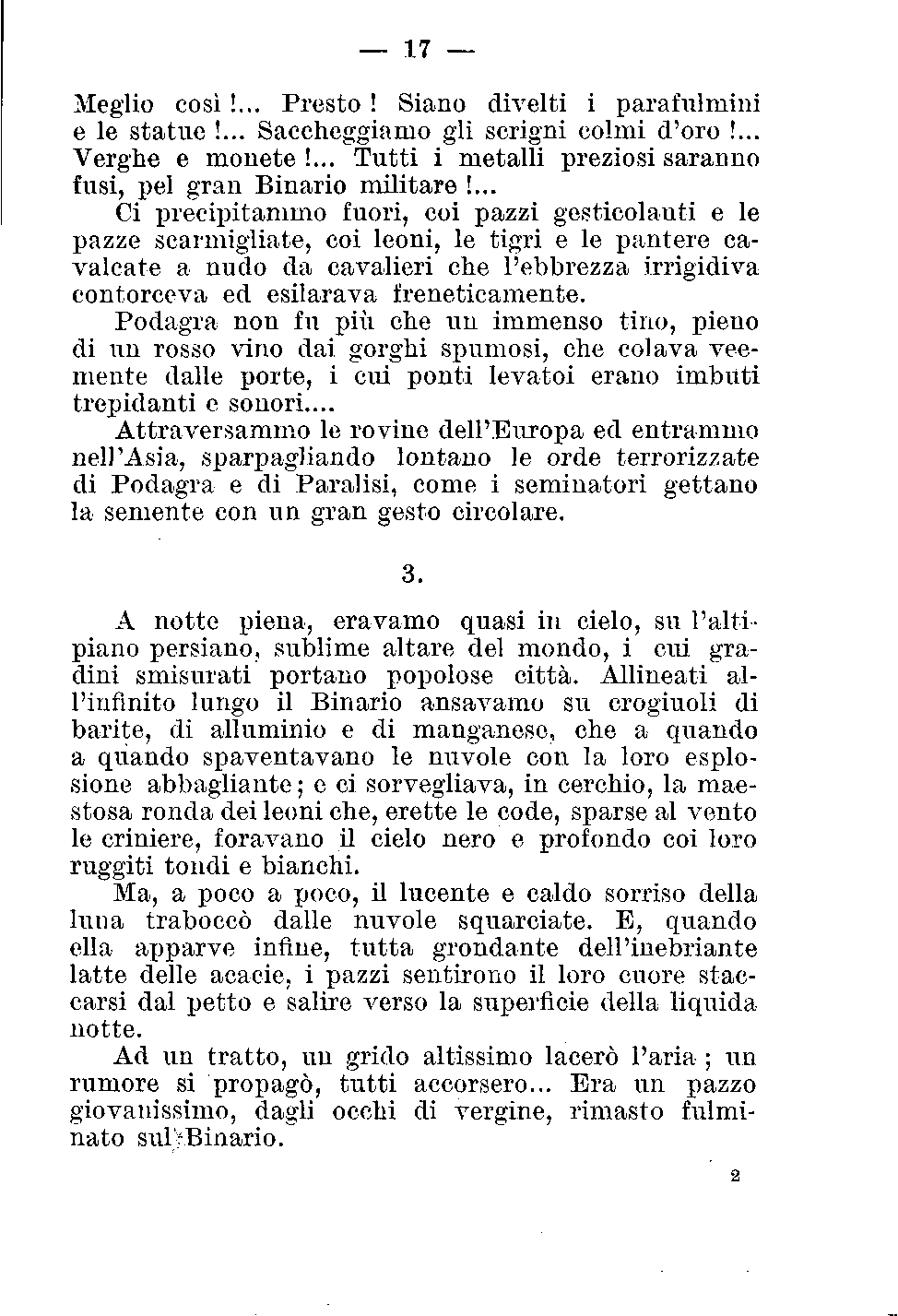 — 17 —

Meglio così!... Presto! Siano divelti i parafulmini e le statue!... Saccheggiamo gli scrigni colmi d'oro!... Verghe e monete!... Tutti i metalli preziosi saranno fusi, pel gran Binario militare!...

Ci precipitammo fuori, coi pazzi gesticolanti e le pazze scarmigliate, coi leoni, le tigri e le pantere cavalcate a nudo da cavalieri che l'ebbrezza irrigidiva contorceva ed esilarava freneticamente.

Podagra non fu più che un immenso tino, pieno di un rosso vino dai gorghi spumosi, che colava veemente dalle porte, i cui ponti levatoi erano imbuti trepidanti e sonori....

Attraversammo le rovine dell'Europa ed entrammo nell'Asia, sparpagliando lontano le orde terrorizzate di Podagra e di Paralisi, come i seminatori gettano la semente con un gran gesto circolare.

3.

A notte piena, eravamo quasi in cielo, su l'altipiano persiano, sublime altare del mondo, i cui gradini smisurati portano popolose città. Allineati all'infinito lungo il Binario ansavamo su crogiuoli di barite, di alluminio e di manganese, che a quando a quando spaventavano le nuvole con la loro esplosione abbagliante; e ci sorvegliava, in cerchio, la maestosa ronda dei leoni che, erette le code, sparse al vento le criniere, foravano il cielo nero e profondo coi loro ruggiti tondi e bianchi.

Ma, a poco a poco, il lucente e caldo sorriso della luna traboccò dalle nuvole squarciate. E, quando ella apparve infine, tutta grondante dell'inebriante latte delle acacie, i pazzi sentirono il loro cuore staccarsi dal petto e salire verso la superficie della liquida notte.

Ad un tratto, un grido altissimo lacerò l'aria; un rumore si propagò, tutti accorsero... Era un pazzo giovanissimo, dagli occhi di vergine, rimasto fulminato sul Binario.

2